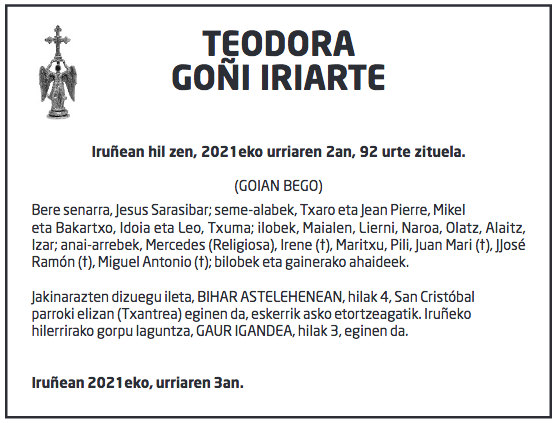 TEODORA
GOÑI IRIARTE

Iruñean hil zen, 2021eko urriaren 2an, 92 urte zituela.

(GOIAN BEGO)

Bere senarra, Jesus Sarasibar; seme-alabek, Txaro eta Jean Pierre, Mikel eta Bakartxo, Idoia eta Leo, Txuma; ilobek, Maialen, Lierni, Naroa, Olatz, Alaitz, Izar; anai-arrebek, Mercedes (Religiosa), Irene (†), Maritxu, Pili, Juan Mari (†), JJosé Ramón (†), Miguel Antonio (†); bilobek eta gainerako ahaideek.

Jakinarazten dizuegu ileta, BIHAR ASTELEHENEAN, hilak 4, San Cristóbal parroki elizan (Txantrea) eginen da, eskerrik asko etortzeagatik. Iruñeko hilerrirako gorpu laguntza, GAUR IGANDEA, hilak 3, eginen da.

Iruñean 2021eko, urriaren 3an.